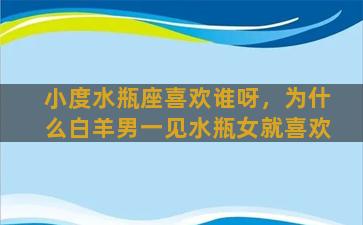 小度水瓶座喜欢谁呀，为什么白羊男一见水瓶女就喜欢